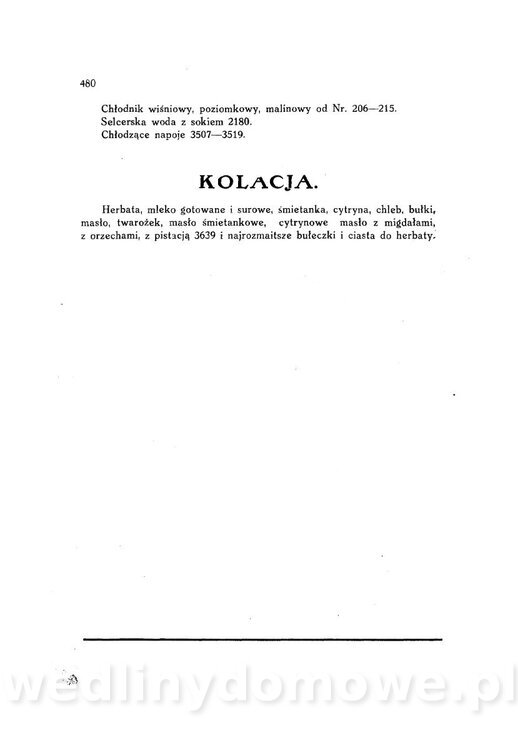 480

Chłodnik wiśniowy, poziomkowy, malinowy od Nr. 206—215.
Selcerska woda z sokiem 2180.
Chłodzące napoje 3507—3519.

KOLACJA.

Herbata, mleko gotowane i surowe, śmietanka, cytryna, chleb, bułki, masło, twarożek, masło śmietankowe, cytrynowe masło z migdałami, z orzechami, z pistacją 3639 i najrozmaitsze bułeczki i ciasta do herbaty.

wedlinydomowe.pl